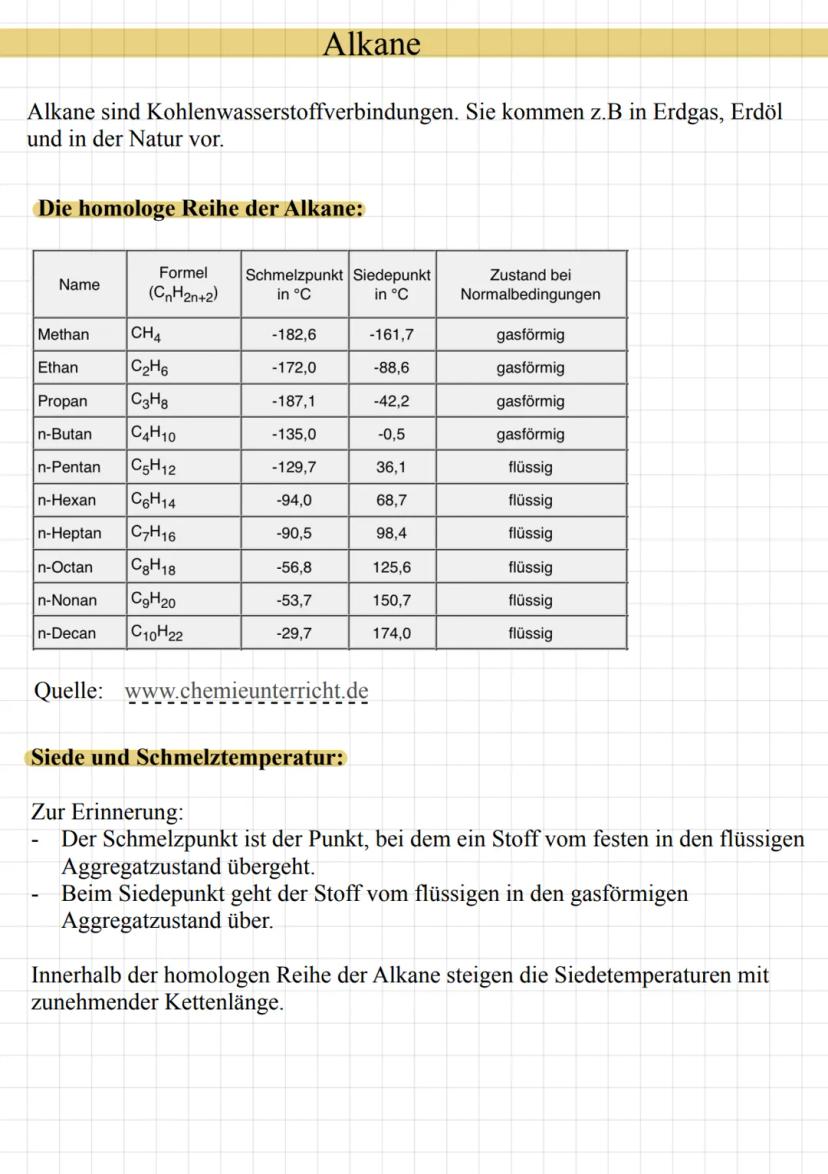 Alkane

Alkane sind Kohlenwasserstoffverbindungen. Sie kommen z.B in Erdgas, Erdöl und in der Natur vor.

Die homologe Reihe der Alkane:

| Name | Formel ($C_nH_{2n+2}$) | Schmelzpunkt in °C | Siedepunkt in °C | Zustand bei Normalbedingungen |
|---|---|---|---|---|
| Methan | $CH_4$ | -182,6 | -161,7 | gasförmig |
| Ethan | $C_2H_6$ | -172,0 | -88,6 | gasförmig |
| Propan | $C_3H_8$ | -187,1 | -42,2 | gasförmig |
| n-Butan | $C_4H_{10}$ | -135,0 | -0,5 | gasförmig |
| n-Pentan | $C_5H_{12}$ | -129,7 | 36,1 | flüssig |
| n-Hexan | $C_6H_{14}$ | -94,0 | 68,7 | flüssig |
| n-Heptan | $C_7H_{16}$ | -90,5 | 98,4 | flüssig |
| n-Octan | $C_8H_{18}$ | -56,8 | 125,6 | flüssig |
| n-Nonan | $C_9H_{20}$ | -53,7 | 150,7 | flüssig |
| n-Decan | $C_{10}H_{22}$ | -29,7 | 174,0 | flüssig |

Quelle: www.chemieunterricht.de

Siede und Schmelztemperatur:

Zur Erinnerung:
- Der Schmelzpunkt ist der Punkt, bei dem ein Stoff vom festen in den flüssigen Aggregatzustand übergeht.
- Beim Siedepunkt geht der Stoff vom flüssigen in den gasförmigen Aggregatzustand über.

Innerhalb der homologen Reihe der Alkane steigen die Siedetemperaturen mit zunehmender Kettenlänge.